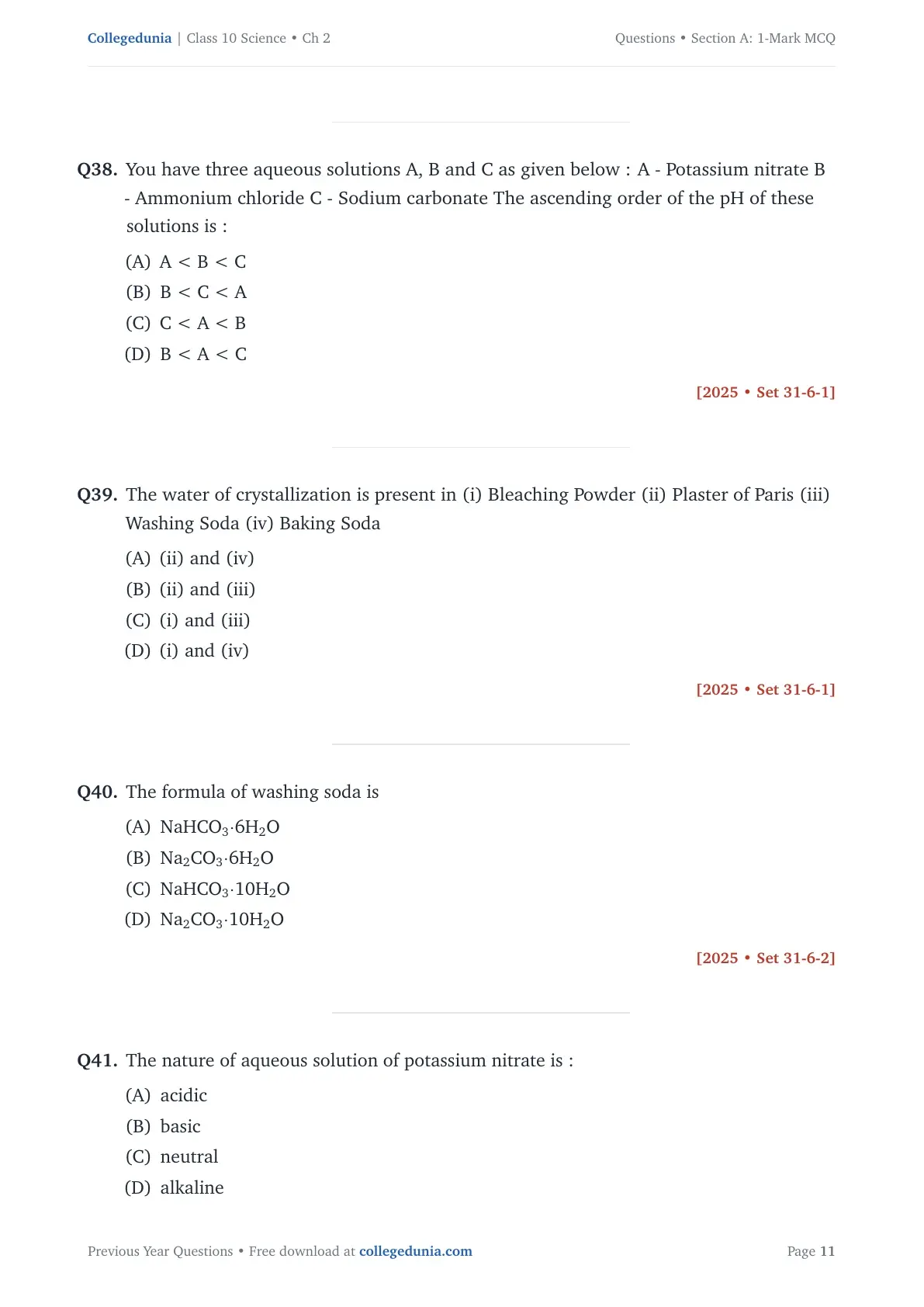 Collegedunia | Class 10 Science • Ch 2

Questions • Section A: 1-Mark MCQ

Q38. You have three aqueous solutions A, B and C as given below : A - Potassium nitrate B - Ammonium chloride C - Sodium carbonate The ascending order of the pH of these solutions is :

(A) A < B < C
(B) B < C < A
(C) C < A < B
(D) B < A < C

[2025 • Set 31-6-1]

Q39. The water of crystallization is present in (i) Bleaching Powder (ii) Plaster of Paris (iii) Washing Soda (iv) Baking Soda

(A) (ii) and (iv)
(B) (ii) and (iii)
(C) (i) and (iii)
(D) (i) and (iv)

[2025 • Set 31-6-1]

Q40. The formula of washing soda is

(A) $NaHCO_3 \cdot 6H_2O$
(B) $Na_2CO_3 \cdot 6H_2O$
(C) $NaHCO_3 \cdot 10H_2O$
(D) $Na_2CO_3 \cdot 10H_2O$

[2025 • Set 31-6-2]

Q41. The nature of aqueous solution of potassium nitrate is :

(A) acidic
(B) basic
(C) neutral
(D) alkaline

Previous Year Questions • Free download at collegedunia.com

Page 11